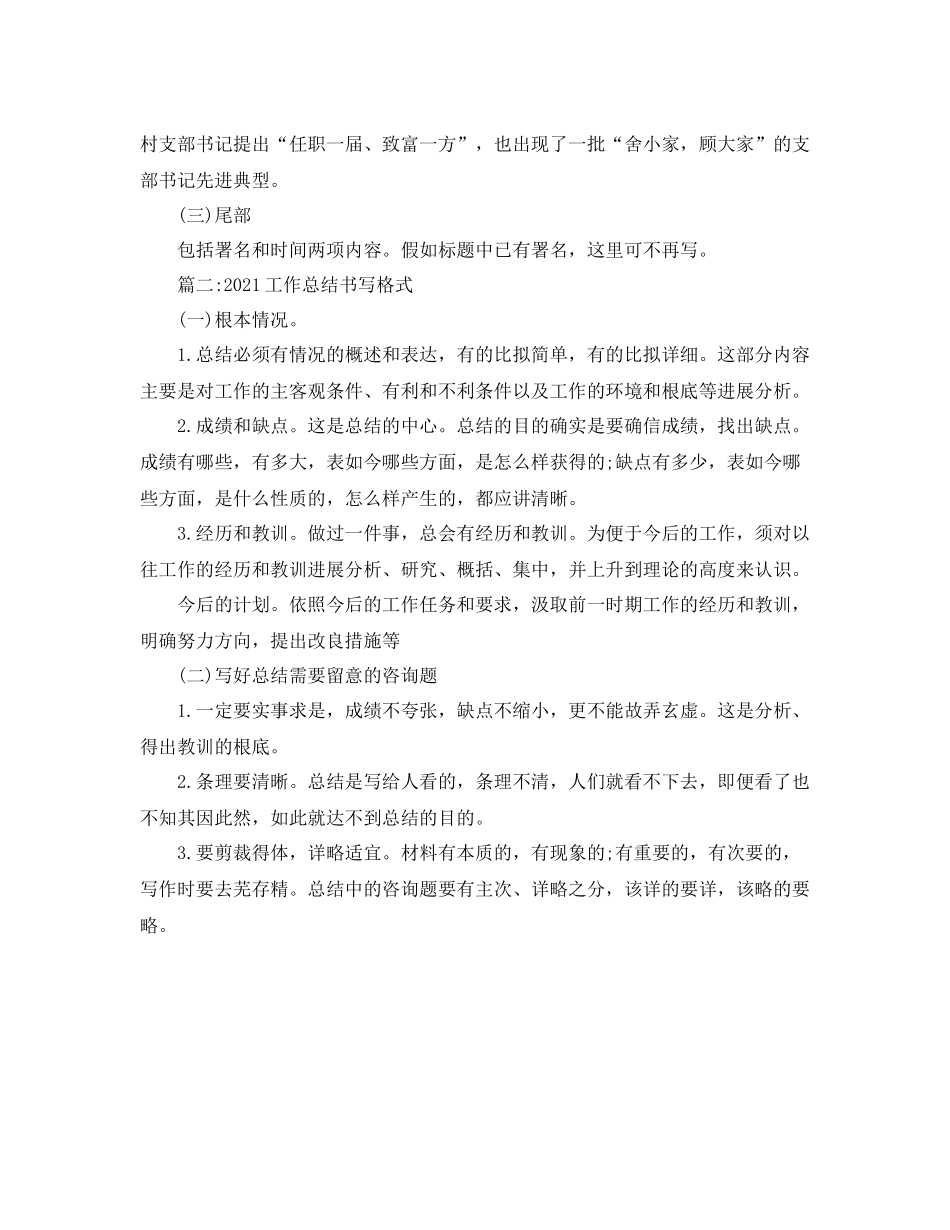 村支部书记提出“任职一届、致富一方”，也出现了一批“舍小家，顾大家”的支部书记先进典型。

(三)尾部

包括署名和时间两项内容。假如标题中已有署名，这里可不再写。

篇二:2021工作总结书写格式

(一)根本情况。

1.总结必须有情况的概述和表达，有的比拟简单，有的比拟详细。这部分内容主要是对工作的主客观条件、有利和不利条件以及工作的环境和根底等进展分析。

2.成绩和缺点。这是总结的中心。总结的目的确实是要确信成绩，找出缺点。成绩有哪些，有多大，表如今哪些方面，是怎么样获得的;缺点有多少，表如今哪些方面，是什么性质的，怎么样产生的，都应讲清晰。

3.经历和教训。做过一件事，总会有经历和教训。为便于今后的工作，须对以往工作的经历和教训进展分析、研究、概括、集中，并上升到理论的高度来认识。

今后的计划。依照今后的工作任务和要求，汲取前一时期工作的经历和教训，明确努力方向，提出改良措施等

(二)写好总结需要留意的咨询题

1.一定要实事求是，成绩不夸张，缺点不缩小，更不能故弄玄虚。这是分析、得出教训的根底。

2.条理要清晰。总结是写给人看的，条理不清，人们就看不下去，即便看了也不知其因此然，如此就达不到总结的目的。

3.要剪裁得体，详略适宜。材料有本质的，有现象的;有重要的，有次要的，写作时要去芜存精。总结中的咨询题要有主次、详略之分，该详的要详，该略的要略。